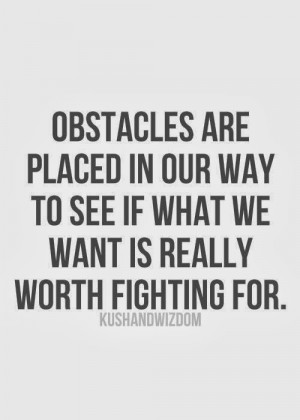 OBSTACLES ARE PLACED IN OUR WAY TO SEE IF WHAT WE WANT IS REALLY WORTH FIGHTING FOR.

KUSHANDWIZDOM